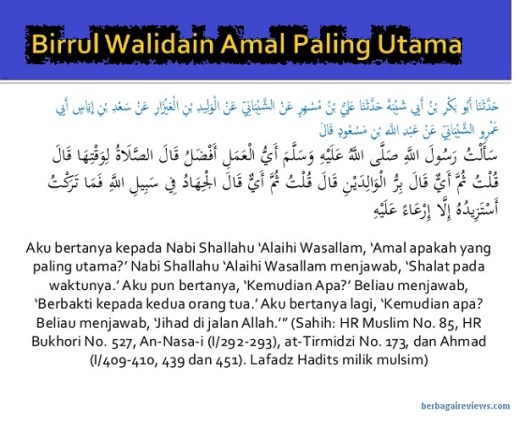 Birrul Walidain Amal Paling Utama

حَدَّثَنَا أَبُو بَكْرِ بْنُ أَبِي شَيْبَةَ حَدَّثَنَا عَلِيُّ بْنُ مُسْهِرٍ عَنْ الشَّيْبَانِيِّ عَنْ الْوَلِيدِ بْنِ الْعَيْزَارِ عَنْ سَعْدِ بْنِ إِيَاسٍ أَبِي عَمْرٍو الشَّيْبَانِيِّ عَنْ عَبْدِ اللَّهِ بْنِ مَسْعُودٍ قَالَ

سَأَلْتُ رَسُولَ اللَّهِ صَلَّى اللَّهُ عَلَيْهِ وَسَلَّمَ أَيُّ الْعَمَلِ أَفْضَلُ قَالَ الصَّلَاةُ لِوَقْتِهَا قَالَ قُلْتُ ثُمَّ أَيٌّ قَالَ بِرُّ الْوَالِدَيْنِ قَالَ قُلْتُ ثُمَّ أَيٌّ قَالَ الْجِهَادُ فِي سَبِيلِ اللَّهِ فَمَا تَرَكْتُ أَسْتَزِيدُهُ إِلَّا إِرْعَاءً عَلَيْهِ

Aku bertanya kepada Nabi Shallahu 'Alaihi Wasallam, 'Amal apakah yang paling utama?' Nabi Shallahu 'Alaihi Wasallam menjawab, 'Shalat pada waktunya.' Aku pun bertanya, 'Kemudian Apa?' Beliau menjawab, 'Berbakti kepada kedua orang tua.' Aku bertanya lagi, 'Kemudian apa? Beliau menjawab, 'Jihad di jalan Allah.'" (Sahih: HR Muslim No. 85, HR Bukhori No. 527, An-Nasa-i (I/292-293), at-Tirmidzi No. 173, dan Ahmad (I/409-410, 439 dan 451). Lafadz Hadits milik mulsim)

berbagaireviews.com